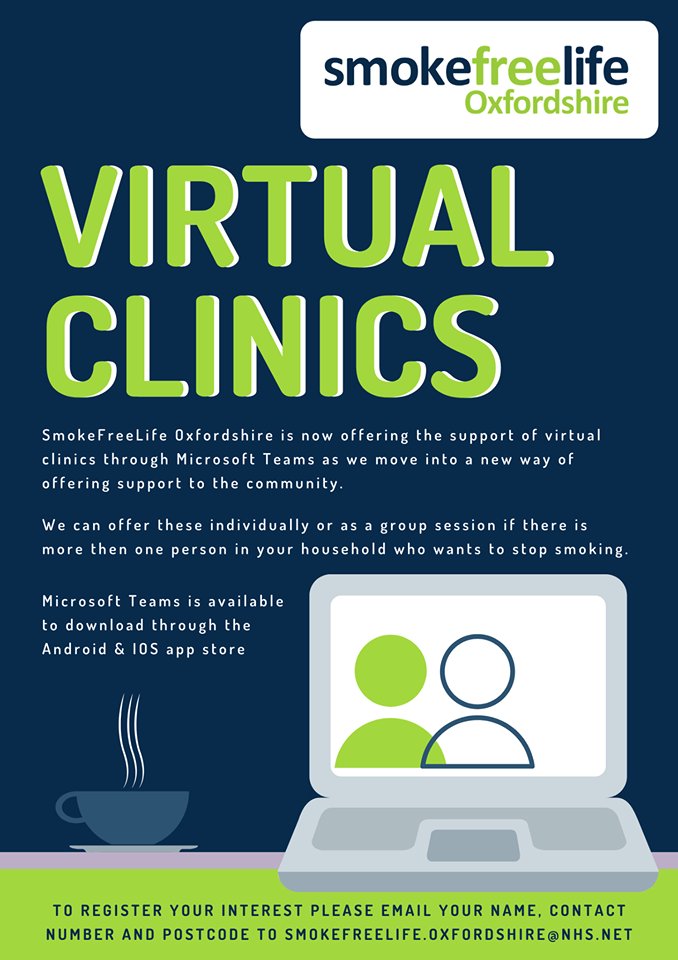 smokefreelife
Oxfordshire

VIRTUAL CLINICS

SmokeFreeLife Oxfordshire is now offering the support of virtual clinics through Microsoft Teams as we move into a new way of offering support to the community.

We can offer these individually or as a group session if there is more then one person in your household who wants to stop smoking.

Microsoft Teams is available to download through the Android & IOS app store

TO REGISTER YOUR INTEREST PLEASE EMAIL YOUR NAME, CONTACT NUMBER AND POSTCODE TO SMOKEFREELIFE.OXFORDSHIRE@NHS.NET